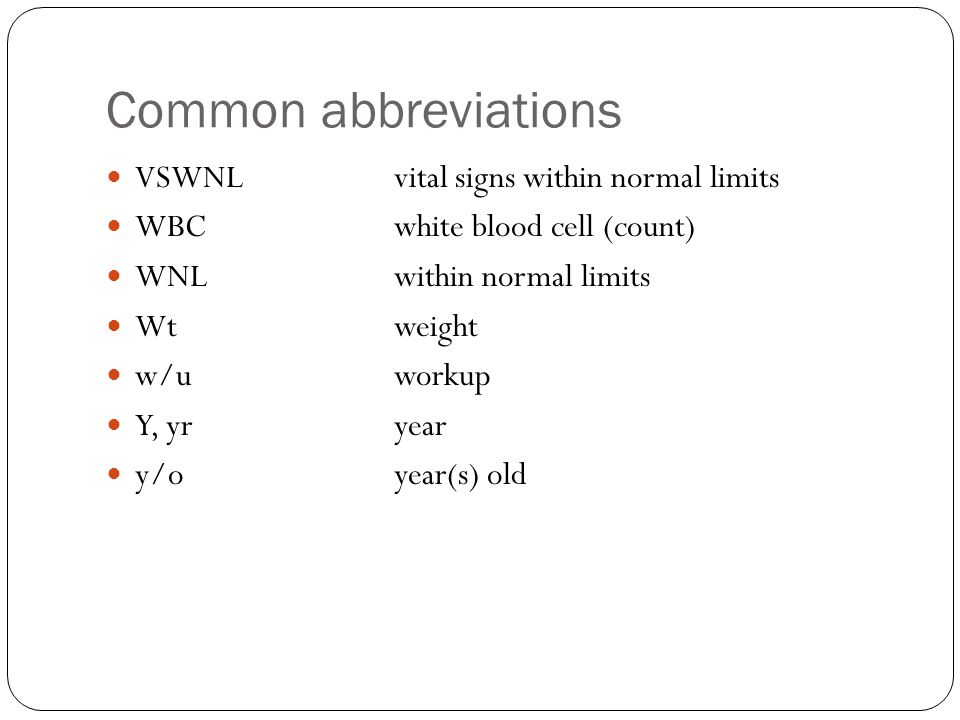 Common abbreviations

- VSWNL vital signs within normal limits
- WBC white blood cell (count)
- WNL within normal limits
- Wt weight
- w/u workup
- Y, yr year
- y/o year(s) old